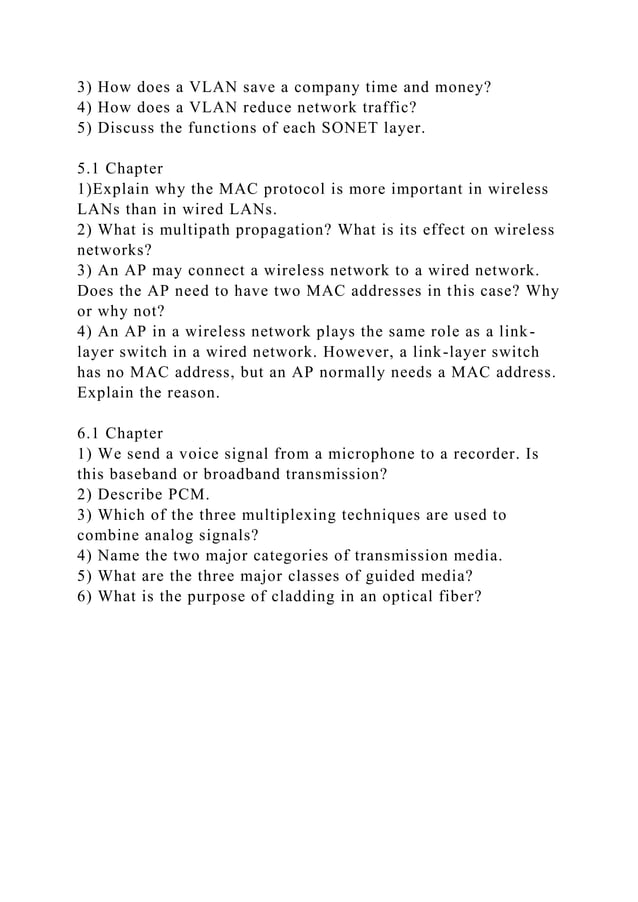 3) How does a VLAN save a company time and money?
4) How does a VLAN reduce network traffic?
5) Discuss the functions of each SONET layer.

5.1 Chapter
1)Explain why the MAC protocol is more important in wireless LANs than in wired LANs.
2) What is multipath propagation? What is its effect on wireless networks?
3) An AP may connect a wireless network to a wired network. Does the AP need to have two MAC addresses in this case? Why or why not?
4) An AP in a wireless network plays the same role as a link-layer switch in a wired network. However, a link-layer switch has no MAC address, but an AP normally needs a MAC address. Explain the reason.

6.1 Chapter
1) We send a voice signal from a microphone to a recorder. Is this baseband or broadband transmission?
2) Describe PCM.
3) Which of the three multiplexing techniques are used to combine analog signals?
4) Name the two major categories of transmission media.
5) What are the three major classes of guided media?
6) What is the purpose of cladding in an optical fiber?